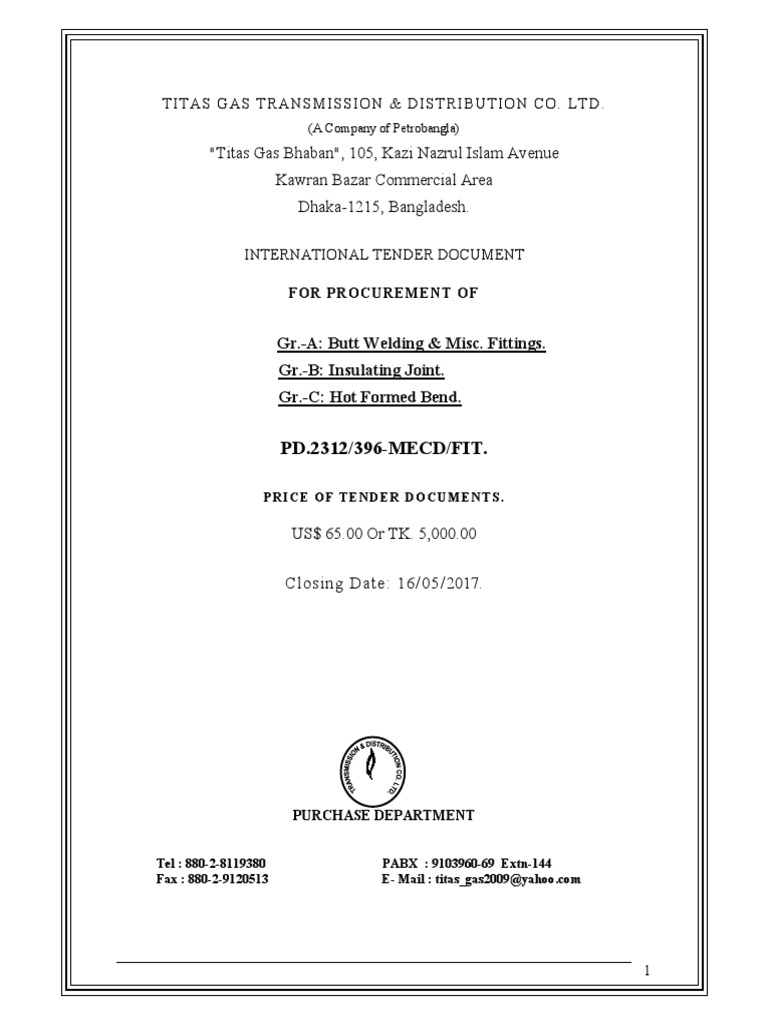 TITAS GAS TRANSMISSION & DISTRIBUTION CO. LTD.

(A Company of Petrobangla)

"Titas Gas Bhaban", 105, Kazi Nazrul Islam Avenue

Kawran Bazar Commercial Area

Dhaka-1215, Bangladesh.

INTERNATIONAL TENDER DOCUMENT

FOR PROCUREMENT OF

Gr.-A: Butt Welding & Misc. Fittings.

Gr.-B: Insulating Joint.

Gr.-C: Hot Formed Bend.

PD.2312/396-MECD/FIT.

PRICE OF TENDER DOCUMENTS.

US$ 65.00 Or TK. 5,000.00

Closing Date: 16/05/2017.

TRANSMISSION & DISTRIBUTION CO. LTD.

PURCHASE DEPARTMENT

Tel : 880-2-8119380
Fax : 880-2-9120513

PABX : 9103960-69 Extn-144
E- Mail : titas_gas2009@yahoo.com

1